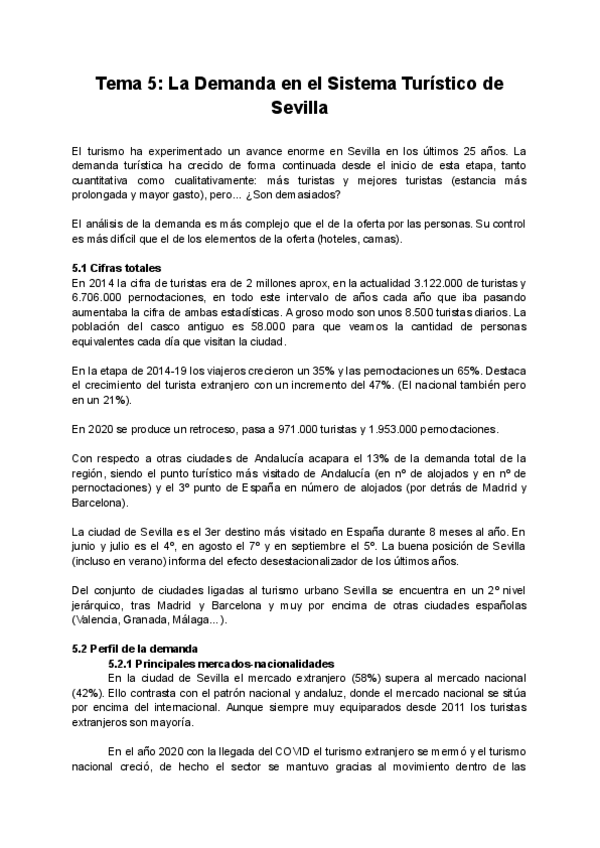 Tema 5: La Demanda en el Sistema Turístico de Sevilla

El turismo ha experimentado un avance enorme en Sevilla en los últimos 25 años. La demanda turística ha crecido de forma continuada desde el inicio de esta etapa, tanto cuantitativa como cualitativamente: más turistas y mejores turistas (estancia más prolongada y mayor gasto), pero... ¿Son demasiados?

El análisis de la demanda es más complejo que el de la oferta por las personas. Su control es más difícil que el de los elementos de la oferta (hoteles, camas).

5.1 Cifras totales
En 2014 la cifra de turistas era de 2 millones aprox, en la actualidad 3.122.000 de turistas y 6.706.000 pernoctaciones, en todo este intervalo de años cada año que iba pasando aumentaba la cifra de ambas estadísticas. A groso modo son unos 8.500 turistas diarios. La población del casco antiguo es 58.000 para que veamos la cantidad de personas equivalentes cada día que visitan la ciudad.

En la etapa de 2014-19 los viajeros crecieron un 35% y las pernoctaciones un 65%. Destaca el crecimiento del turista extranjero con un incremento del 47%. (El nacional también pero en un 21%).

En 2020 se produce un retroceso, pasa a 971.000 turistas y 1.953.000 pernoctaciones.

Con respecto a otras ciudades de Andalucía acapara el 13% de la demanda total de la región, siendo el punto turístico más visitado de Andalucía (en nº de alojados y en nº de pernoctaciones) y el 3º punto de España en número de alojados (por detrás de Madrid y Barcelona).

La ciudad de Sevilla es el 3er destino más visitado en España durante 8 meses al año. En junio y julio es el 4º, en agosto el 7º y en septiembre el 5º. La buena posición de Sevilla (incluso en verano) informa del efecto desestacionalizador de los últimos años.

Del conjunto de ciudades ligadas al turismo urbano Sevilla se encuentra en un 2º nivel jerárquico, tras Madrid y Barcelona y muy por encima de otras ciudades españolas (Valencia, Granada, Málaga...).

5.2 Perfil de la demanda
5.2.1 Principales mercados-nacionalidades
En la ciudad de Sevilla el mercado extranjero (58%) supera al mercado nacional (42%). Ello contrasta con el patrón nacional y andaluz, donde el mercado nacional se sitúa por encima del internacional. Aunque siempre muy equiparados desde 2011 los turistas extranjeros son mayoría.

En el año 2020 con la llegada del COVID el turismo extranjero se mermó y el turismo nacional creció, de hecho el sector se mantuvo gracias al movimiento dentro de las